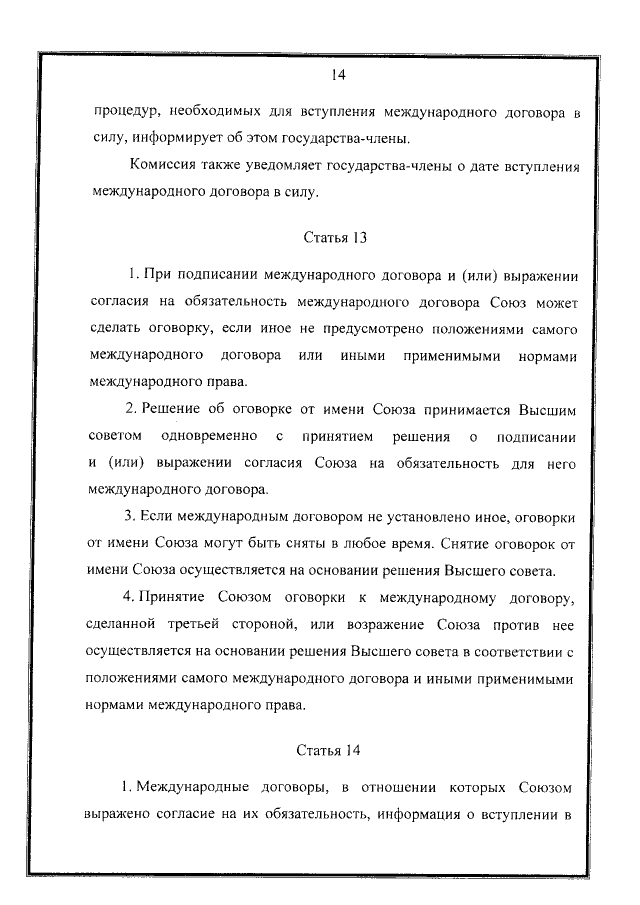 14

процедур, необходимых для вступления международного договора в силу, информирует об этом государства-члены.

Комиссия также уведомляет государства-члены о дате вступления международного договора в силу.

Статья 13

1. При подписании международного договора и (или) выражении согласия на обязательность международного договора Союз может сделать оговорку, если иное не предусмотрено положениями самого международного договора или иными применимыми нормами международного права.

2. Решение об оговорке от имени Союза принимается Высшим советом одновременно с принятием решения о подписании и (или) выражении согласия Союза на обязательность для него международного договора.

3. Если международным договором не установлено иное, оговорки от имени Союза могут быть сняты в любое время. Снятие оговорок от имени Союза осуществляется на основании решения Высшего совета.

4. Принятие Союзом оговорки к международному договору, сделанной третьей стороной, или возражение Союза против нее осуществляется на основании решения Высшего совета в соответствии с положениями самого международного договора и иными применимыми нормами международного права.

Статья 14

1. Международные договоры, в отношении которых Союзом выражено согласие на их обязательность, информация о вступлении в